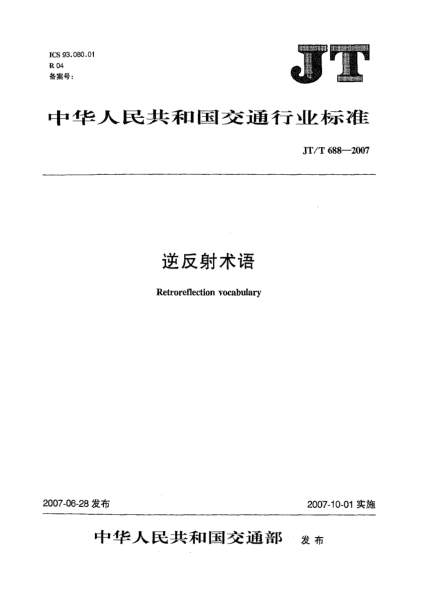 ICS 93.080.01
R 04
备案号：

JT

中华人民共和国交通行业标准

JT/T 688—2007

逆反射术语

Retroreflection vocabulary

2007-06-28 发布

2007-10-01 实施

中华人民共和国交通部 发布